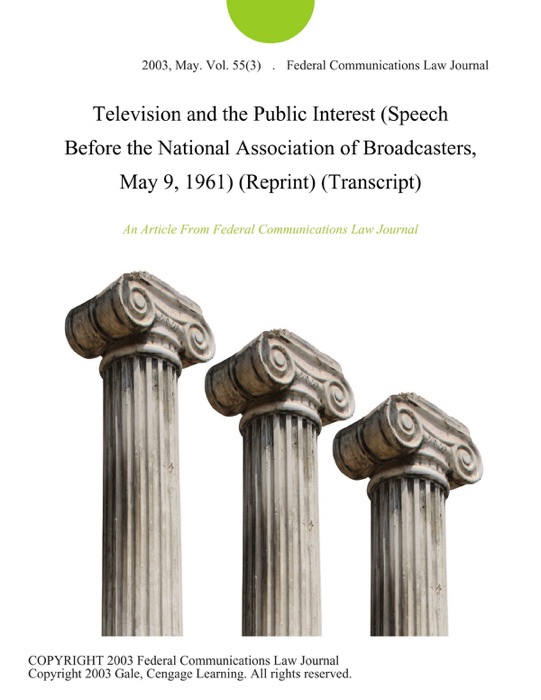 2003, May. Vol. 55(3) . Federal Communications Law Journal

Television and the Public Interest (Speech Before the National Association of Broadcasters, May 9, 1961) (Reprint) (Transcript)

An Article From Federal Communications Law Journal

COPYRIGHT 2003 Federal Communications Law Journal
Copyright 2003 Gale, Cengage Learning. All rights reserved.